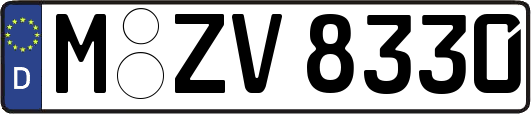 D
M ZV 8330